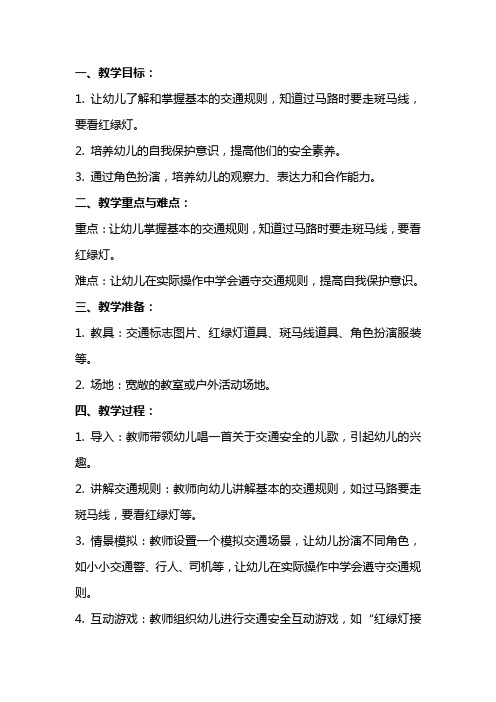 一、教学目标：

1. 让幼儿了解和掌握基本的交通规则，知道过马路时要走斑马线，要看红绿灯。

2. 培养幼儿的自我保护意识，提高他们的安全素养。

3. 通过角色扮演，培养幼儿的观察力、表达力和合作能力。

二、教学重点与难点：

重点：让幼儿掌握基本的交通规则，知道过马路时要走斑马线，要看红绿灯。

难点：让幼儿在实际操作中学会遵守交通规则，提高自我保护意识。

三、教学准备：

1. 教具：交通标志图片、红绿灯道具、斑马线道具、角色扮演服装等。

2. 场地：宽敞的教室或户外活动场地。

四、教学过程：

1. 导入：教师带领幼儿唱一首关于交通安全的儿歌，引起幼儿的兴趣。

2. 讲解交通规则：教师向幼儿讲解基本的交通规则，如过马路要走斑马线，要看红绿灯等。

3. 情景模拟：教师设置一个模拟交通场景，让幼儿扮演不同角色，如小小交通警、行人、司机等，让幼儿在实际操作中学会遵守交通规则。

4. 互动游戏：教师组织幼儿进行交通安全互动游戏，如“红绿灯接